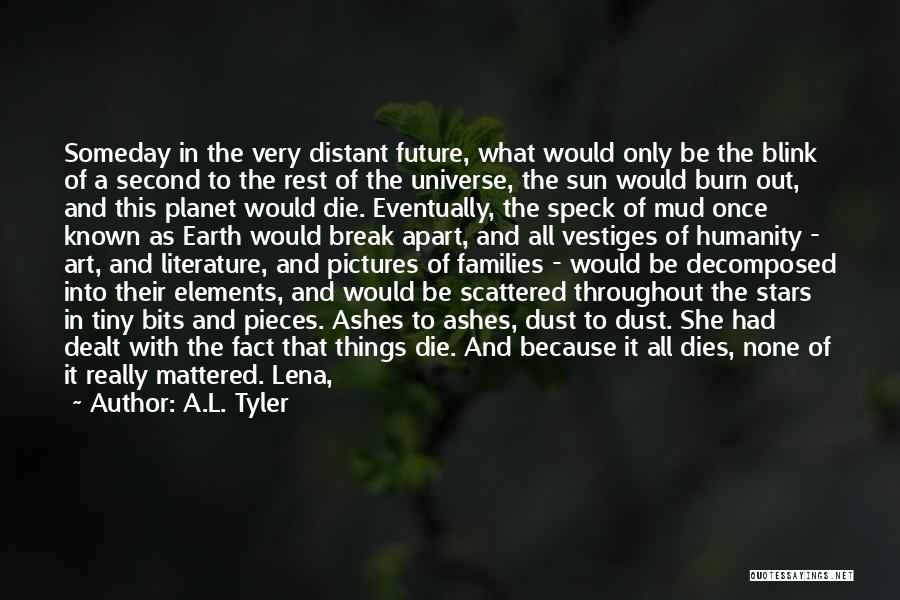 Someday in the very distant future, what would only be the blink of a second to the rest of the universe, the sun would burn out, and this planet would die. Eventually, the speck of mud once known as Earth would break apart, and all vestiges of humanity - art, and literature, and pictures of families - would be decomposed into their elements, and would be scattered throughout the stars in tiny bits and pieces. Ashes to ashes, dust to dust. She had dealt with the fact that things die. And because it all dies, none of it really mattered. Lena,

~ Author: A.L. Tyler

QUOTESSAYINGS.NET